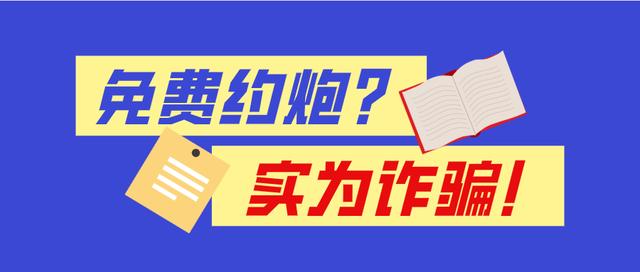 免费约炮？

实为诈骗！